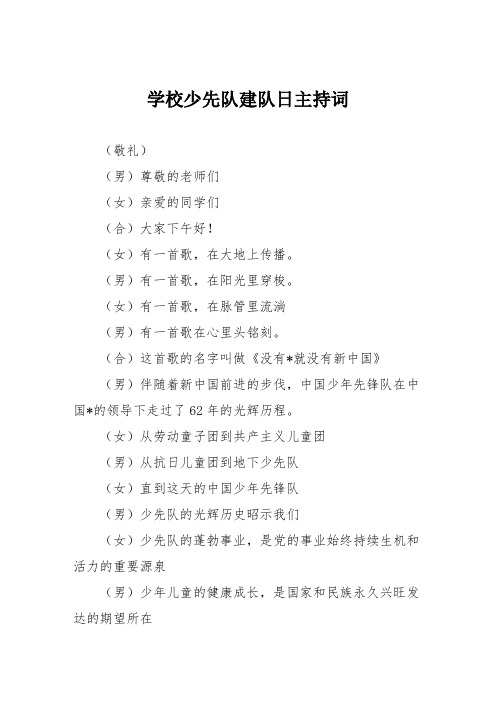 学校少先队建队日主持词

（敬礼）

（男）尊敬的老师们

（女）亲爱的同学们

（合）大家下午好！

（女）有一首歌，在大地上传播。

（男）有一首歌，在阳光里穿梭。

（女）有一首歌，在脉管里流淌

（男）有一首歌在心里头铭刻。

（合）这首歌的名字叫做《没有*就没有新中国》

（男）伴随着新中国前进的步伐，中国少年先锋队在中国*的领导下走过了62年的光辉历程。

（女）从劳动童子团到共产主义儿童团

（男）从抗日儿童团到地下少先队

（女）直到这天的中国少年先锋队

（男）少先队的光辉历史昭示我们

（女）少先队的蓬勃事业，是党的事业始终持续生机和活力的重要源泉

（男）少年儿童的健康成长，是国家和民族永久兴旺发达的期望所在